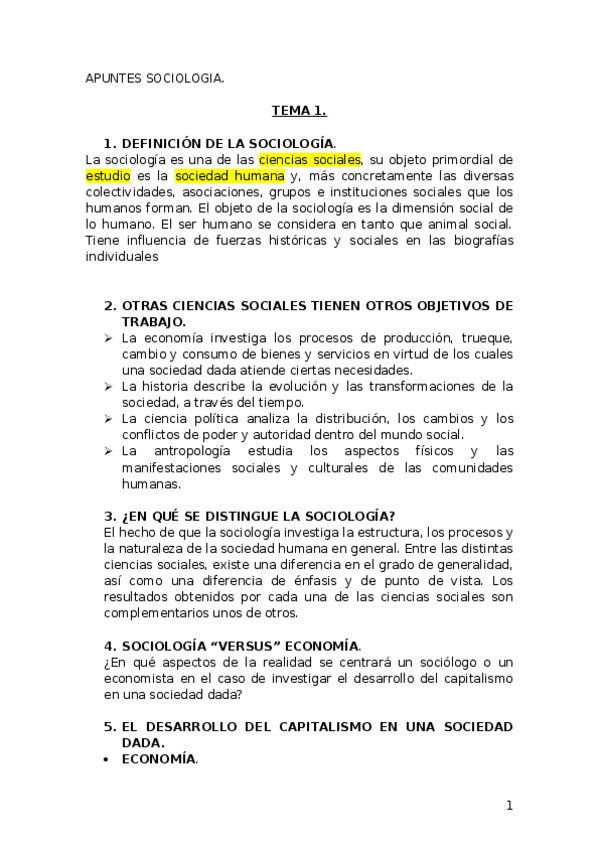 APUNTES SOCIOLOGIA.

TEMA 1.

1. DEFINICIÓN DE LA SOCIOLOGÍA.
La sociología es una de las ciencias sociales, su objeto primordial de estudio es la sociedad humana y, más concretamente las diversas colectividades, asociaciones, grupos e instituciones sociales que los humanos forman. El objeto de la sociología es la dimensión social de lo humano. El ser humano se considera en tanto que animal social. Tiene influencia de fuerzas históricas y sociales en las biografías individuales

2. OTRAS CIENCIAS SOCIALES TIENEN OTROS OBJETIVOS DE TRABAJO.
➢ La economía investiga los procesos de producción, trueque, cambio y consumo de bienes y servicios en virtud de los cuales una sociedad dada atiende ciertas necesidades.
➢ La historia describe la evolución y las transformaciones de la sociedad, a través del tiempo.
➢ La ciencia política analiza la distribución, los cambios y los conflictos de poder y autoridad dentro del mundo social.
➢ La antropología estudia los aspectos físicos y las manifestaciones sociales y culturales de las comunidades humanas.

3. ¿EN QUÉ SE DISTINGUE LA SOCIOLOGÍA?
El hecho de que la sociología investiga la estructura, los procesos y la naturaleza de la sociedad humana en general. Entre las distintas ciencias sociales, existe una diferencia en el grado de generalidad, así como una diferencia de énfasis y de punto de vista. Los resultados obtenidos por cada una de las ciencias sociales son complementarios unos de otros.

4. SOCIOLOGÍA “VERSUS” ECONOMÍA.
¿En qué aspectos de la realidad se centrará un sociólogo o un economista en el caso de investigar el desarrollo del capitalismo en una sociedad dada?

5. EL DESARROLLO DEL CAPITALISMO EN UNA SOCIEDAD DADA.
• ECONOMÍA.

1